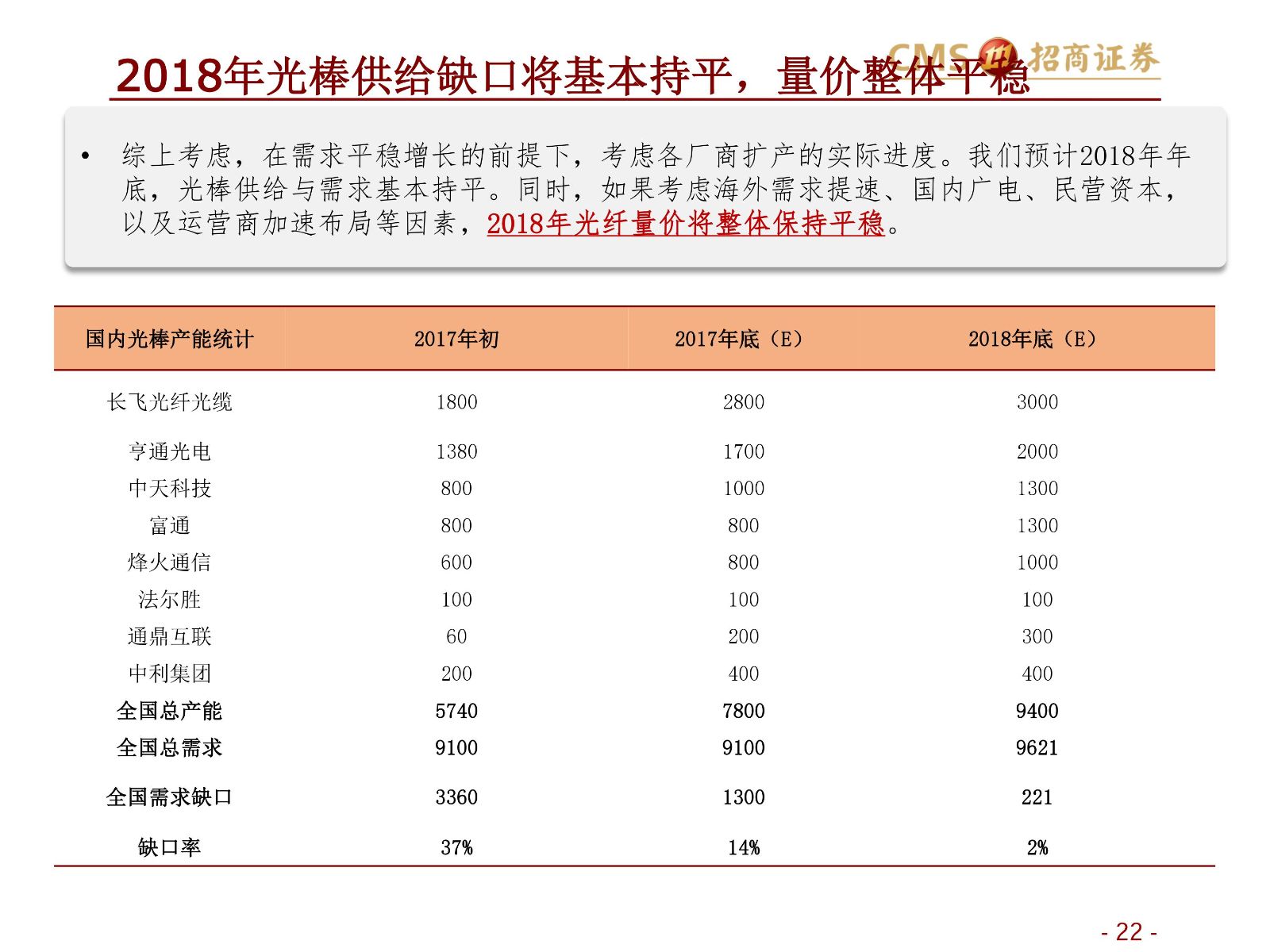 2018年光棒供给缺口将基本持平，量价整体平稳

CMS 招商证券

• 综上考虑，在需求平稳增长的前提下，考虑各厂商扩产的实际进度。我们预计2018年年底，光棒供给与需求基本持平。同时，如果考虑海外需求提速、国内广电、民营资本，以及运营商加速布局等因素，2018年光纤量价将整体保持平稳。

| 国内光棒产能统计 | 2017年初 | 2017年底（E） | 2018年底（E） |
|---|---|---|---|
| 长飞光纤光缆 | 1800 | 2800 | 3000 |
| 亨通光电 | 1380 | 1700 | 2000 |
| 中天科技 | 800 | 1000 | 1300 |
| 富通 | 800 | 800 | 1300 |
| 烽火通信 | 600 | 800 | 1000 |
| 法尔胜 | 100 | 100 | 100 |
| 通鼎互联 | 60 | 200 | 300 |
| 中利集团 | 200 | 400 | 400 |
| 全国总产能 | 5740 | 7800 | 9400 |
| 全国总需求 | 9100 | 9100 | 9621 |
| 全国需求缺口 | 3360 | 1300 | 221 |
| 缺口率 | 37% | 14% | 2% |

- 22 -